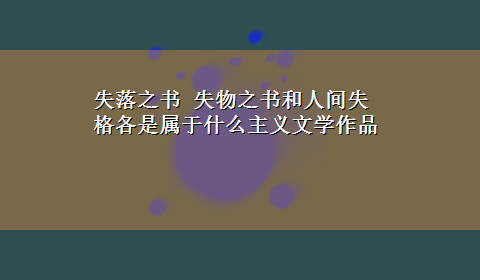 失落之书 失物之书和人间失格各是属于什么主义文学作品